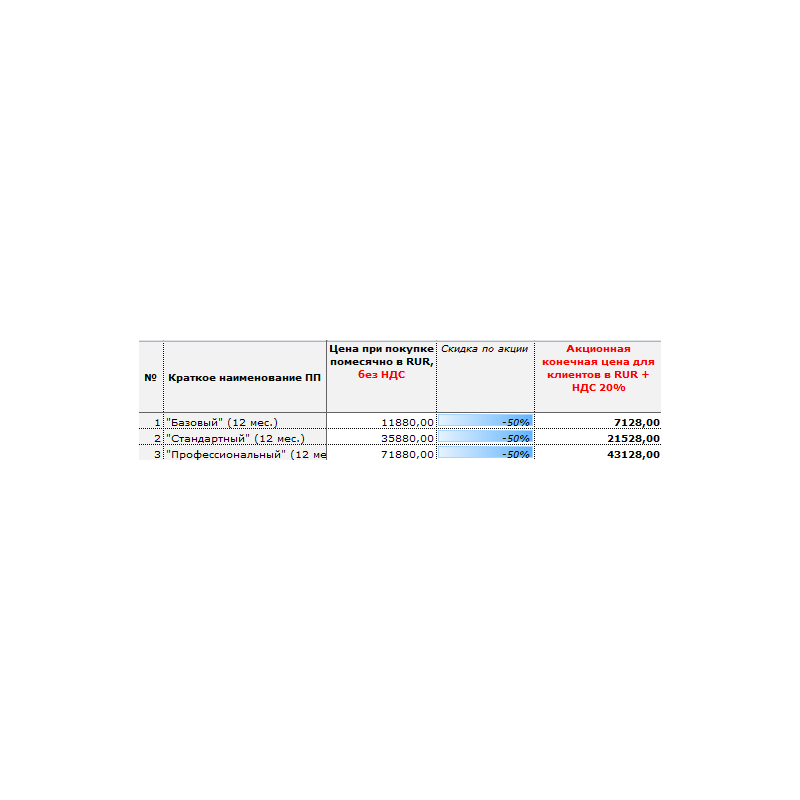 | № | Краткое наименование ПП | Цена при покупке помесячно в RUR, без НДС | Скидка по акции | Акционная конечная цена для клиентов в RUR + НДС 20% |
|---|---|---|---|---|
| 1 | "Базовый" (12 мес.) | 11880,00 | -50% | 7128,00 |
| 2 | "Стандартный" (12 мес.) | 35880,00 | -50% | 21528,00 |
| 3 | "Профессиональный" (12 ме | 71880,00 | -50% | 43128,00 |